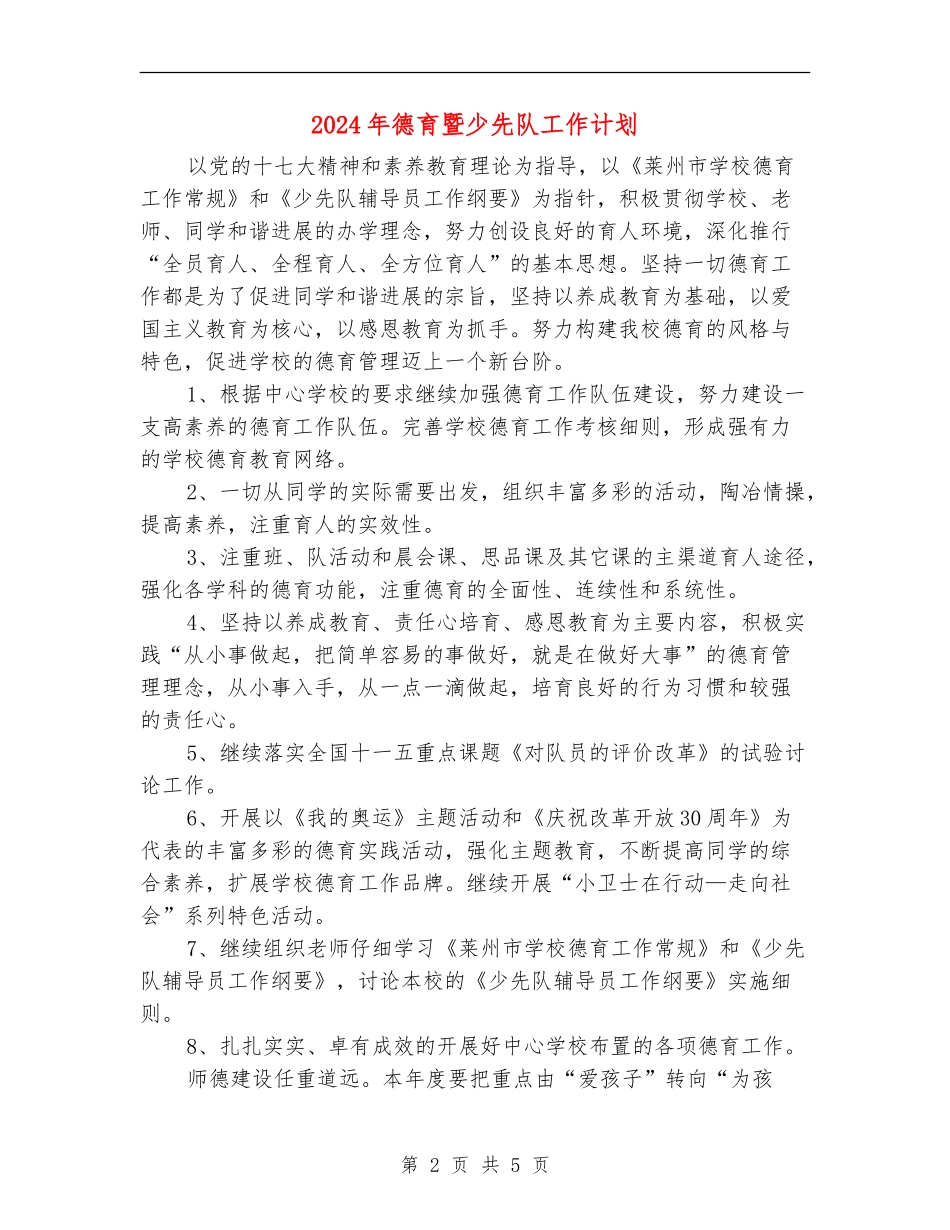 2024年德育暨少先队工作计划

以党的十七大精神和素养教育理论为指导，以《莱州市学校德育工作常规》和《少先队辅导员工作纲要》为指针，积极贯彻学校、老师、同学和谐进展的办学理念，努力创设良好的育人环境，深化推行“全员育人、全程育人、全方位育人”的基本思想。坚持一切德育工作都是为了促进同学和谐进展的宗旨，坚持以养成教育为基础，以爱国主义教育为核心，以感恩教育为抓手。努力构建我校德育的风格与特色，促进学校的德育管理迈上一个新台阶。

1、根据中心学校的要求继续加强德育工作队伍建设，努力建设一支高素养的德育工作队伍。完善学校德育工作考核细则，形成强有力的学校德育教育网络。

2、一切从同学的实际需要出发，组织丰富多彩的活动，陶冶情操，提高素养，注重育人的实效性。

3、注重班、队活动和晨会课、思品课及其它课的主渠道育人途径，强化各学科的德育功能，注重德育的全面性、连续性和系统性。

4、坚持以养成教育、责任心培育、感恩教育为主要内容，积极实践“从小事做起，把简单容易的事做好，就是在做好大事”的德育管理理念，从小事入手，从一点一滴做起，培育良好的行为习惯和较强的责任心。

5、继续落实全国十一五重点课题《对队员的评价改革》的试验讨论工作。

6、开展以《我的奥运》主题活动和《庆祝改革开放30周年》为代表的丰富多彩的德育实践活动，强化主题教育，不断提高同学的综合素养，扩展学校德育工作品牌。继续开展“小卫士在行动—走向社会”系列特色活动。

7、继续组织老师仔细学习《莱州市学校德育工作常规》和《少先队辅导员工作纲要》，讨论本校的《少先队辅导员工作纲要》实施细则。

8、扎扎实实、卓有成效的开展好中心学校布置的各项德育工作。

师德建设任重道远。本年度要把重点由“爱孩子”转向“为孩

第 2 页 共 5 页